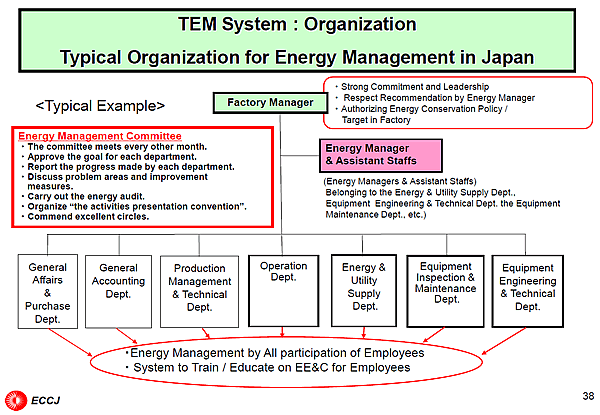 TEM System : Organization
Typical Organization for Energy Management in Japan

<Typical Example>

Factory Manager

・Strong Commitment and Leadership
・ Respect Recommendation by Energy Manager
・Authorizing Energy Conservation Policy / Target in Factory

Energy Management Committee
・The committee meets every other month.
・Approve the goal for each department.
・Report the progress made by each department.
・Discuss problem areas and improvement measures.
・Carry out the energy audit.
・Organize "the activities presentation convention".
・Commend excellent circles.

Energy Manager & Assistant Staffs

(Energy Managers & Assistant Staffs) Belonging to the Energy & Utility Supply Dept., Equipment Engineering & Technical Dept. the Equipment Maintenance Dept., etc.)

General Affairs & Purchase Dept.

General Accounting Dept.

Production Management & Technical Dept.

Operation Dept.

Energy & Utility Supply Dept.

Equipment Inspection & Maintenance Dept.

Equipment Engineering & Technical Dept.

・Energy Management by All participation of Employees
・ System to Train / Educate on EE&C for Employees

ECCJ

38